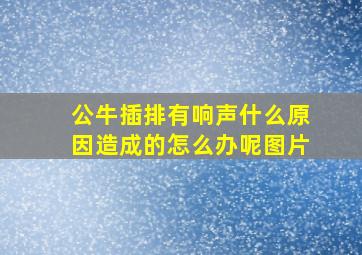 公牛插排有响声什么原因造成的怎么办呢图片